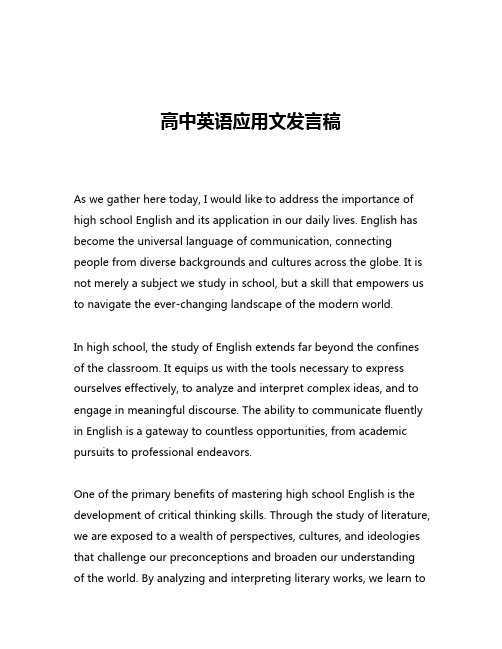 高中英语应用文发言稿

As we gather here today, I would like to address the importance of high school English and its application in our daily lives. English has become the universal language of communication, connecting people from diverse backgrounds and cultures across the globe. It is not merely a subject we study in school, but a skill that empowers us to navigate the ever-changing landscape of the modern world.

In high school, the study of English extends far beyond the confines of the classroom. It equips us with the tools necessary to express ourselves effectively, to analyze and interpret complex ideas, and to engage in meaningful discourse. The ability to communicate fluently in English is a gateway to countless opportunities, from academic pursuits to professional endeavors.

One of the primary benefits of mastering high school English is the development of critical thinking skills. Through the study of literature, we are exposed to a wealth of perspectives, cultures, and ideologies that challenge our preconceptions and broaden our understanding of the world. By analyzing and interpreting literary works, we learn to